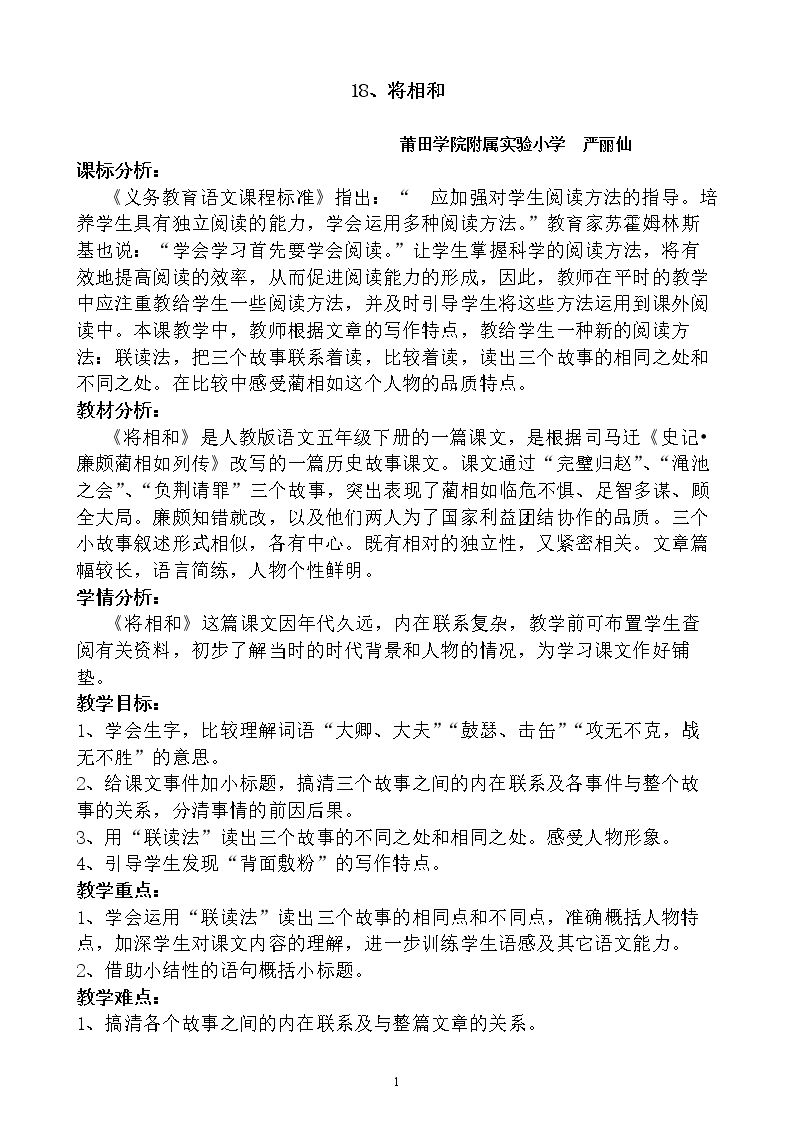 18、将相和

莆田学院附属实验小学 严丽仙

课标分析：

《义务教育语文课程标准》指出：“ 应加强对学生阅读方法的指导。培养学生具有独立阅读的能力，学会运用多种阅读方法。”教育家苏霍姆林斯基也说：“学会学习首先要学会阅读。”让学生掌握科学的阅读方法，将有效地提高阅读的效率，从而促进阅读能力的形成，因此，教师在平时的教学中应注重教给学生一些阅读方法，并及时引导学生将这些方法运用到课外阅读中。本课教学中，教师根据文章的写作特点，教给学生一种新的阅读方法：联读法，把三个故事联系着读，比较着读，读出三个故事的相同之处和不同之处。在比较中感受蔺相如这个人物的品质特点。

教材分析：

《将相和》是人教版语文五年级下册的一篇课文，是根据司马迁《史记•廉颇蔺相如列传》改写的一篇历史故事课文。课文通过“完璧归赵”、“渑池之会”、“负荆请罪”三个故事，突出表现了蔺相如临危不惧、足智多谋、顾全大局。廉颇知错就改，以及他们两人为了国家利益团结协作的品质。三个小故事叙述形式相似，各有中心。既有相对的独立性，又紧密相关。文章篇幅较长，语言简练，人物个性鲜明。

学情分析：

《将相和》这篇课文因年代久远，内在联系复杂，教学前可布置学生查阅有关资料，初步了解当时的时代背景和人物的情况，为学习课文作好铺垫。

教学目标：

1、学会生字，比较理解词语“大卿、大夫”“鼓瑟、击缶”“攻无不克，战无不胜”的意思。

2、给课文事件加小标题，搞清三个故事之间的内在联系及各事件与整个故事的关系，分清事情的前因后果。

3、用“联读法”读出三个故事的不同之处和相同之处。感受人物形象。

4、引导学生发现“背面敷粉”的写作特点。

教学重点：

1、学会运用“联读法”读出三个故事的相同点和不同点，准确概括人物特点，加深学生对课文内容的理解，进一步训练学生语感及其它语文能力。

2、借助小结性的语句概括小标题。

教学难点：

1、搞清各个故事之间的内在联系及与整篇文章的关系。

1